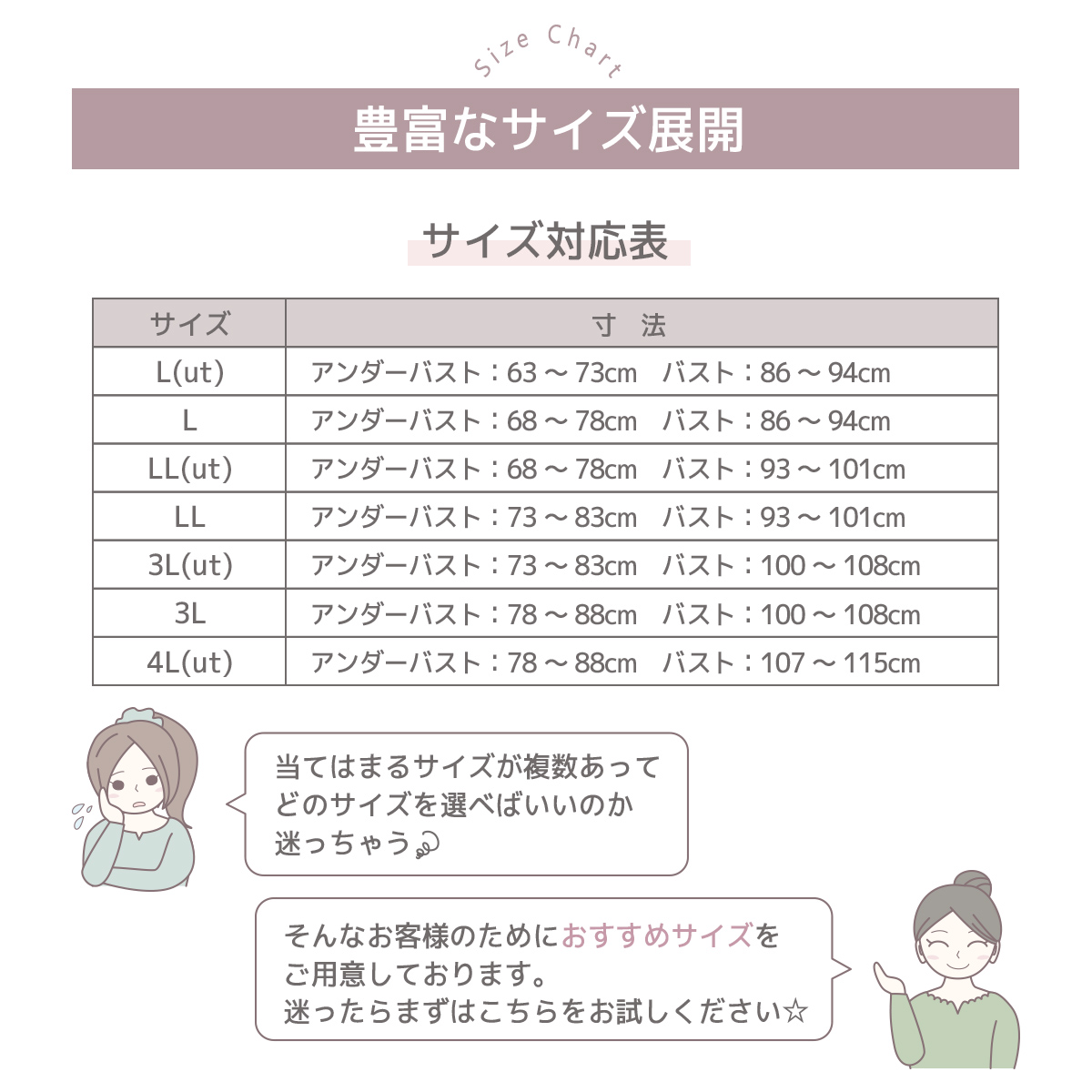 Size Chart

豊富なサイズ展開

サイズ対応表

| サイズ | 寸　法 |
|---|---|
| L(ut) | アンダーバスト：63 ～ 73cm　バスト：86 ～ 94cm |
| L | アンダーバスト：68 ～ 78cm　バスト：86 ～ 94cm |
| LL(ut) | アンダーバスト：68 ～ 78cm　バスト：93 ～ 101cm |
| LL | アンダーバスト：73 ～ 83cm　バスト：93 ～ 101cm |
| 3L(ut) | アンダーバスト：73 ～ 83cm　バスト：100 ～ 108cm |
| 3L | アンダーバスト：78 ～ 88cm　バスト：100 ～ 108cm |
| 4L(ut) | アンダーバスト：78 ～ 88cm　バスト：107 ～ 115cm |

当てはまるサイズが複数あって
どのサイズを選べばいいのか
迷っちゃう

そんなお客様のためにおすすめサイズを
ご用意しております。
迷ったらまずはこちらをお試しください☆